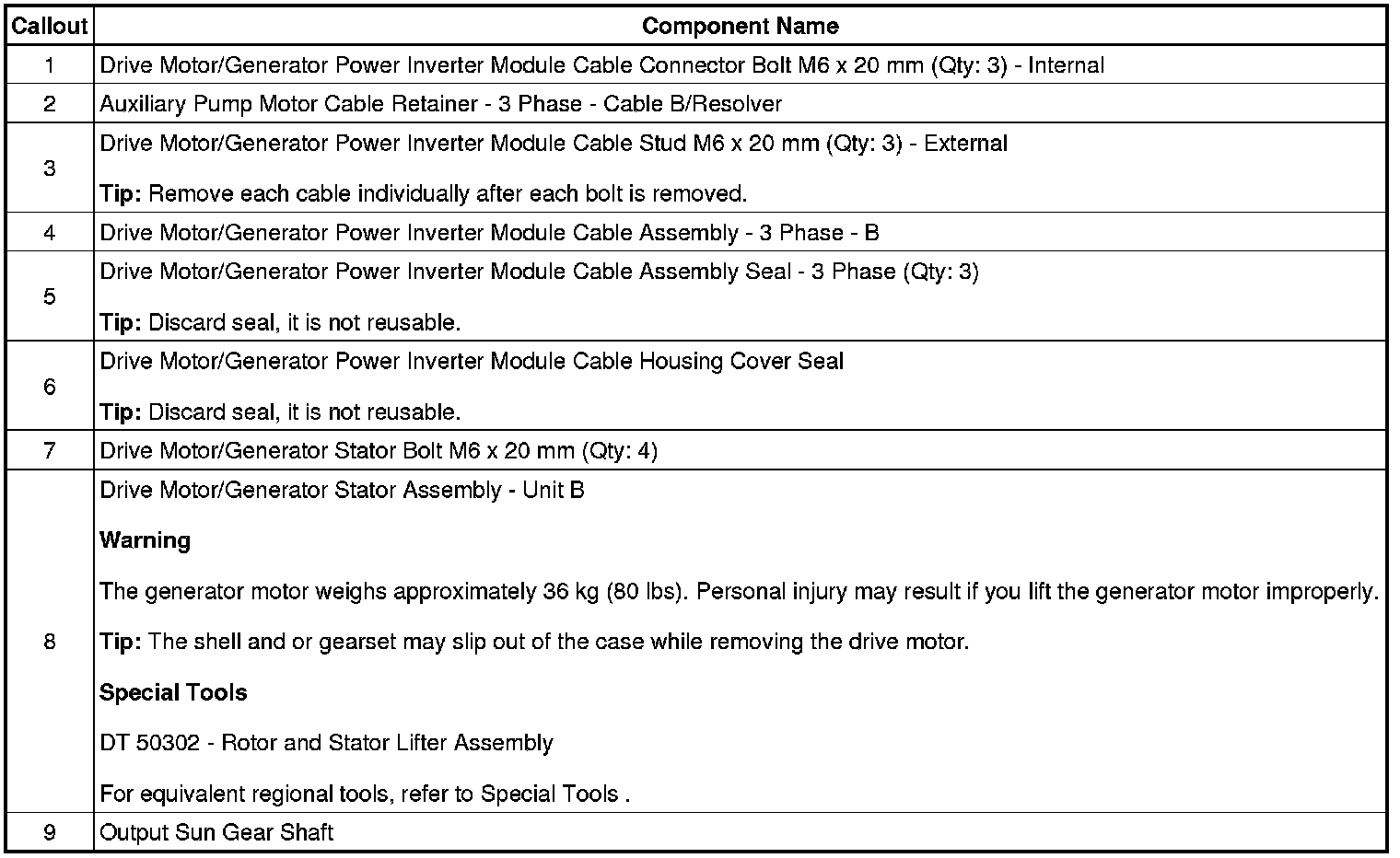 | Callout | Component Name |
|---|---|
| 1 | Drive Motor/Generator Power Inverter Module Cable Connector Bolt M6 x 20 mm (Qty: 3) - Internal |
| 2 | Auxiliary Pump Motor Cable Retainer - 3 Phase - Cable B/Resolver |
| 3 | Drive Motor/Generator Power Inverter Module Cable Stud M6 x 20 mm (Qty: 3) - External<br><br>**Tip:** Remove each cable individually after each bolt is removed. |
| 4 | Drive Motor/Generator Power Inverter Module Cable Assembly - 3 Phase - B |
| 5 | Drive Motor/Generator Power Inverter Module Cable Assembly Seal - 3 Phase (Qty: 3)<br><br>**Tip:** Discard seal, it is not reusable. |
| 6 | Drive Motor/Generator Power Inverter Module Cable Housing Cover Seal<br><br>**Tip:** Discard seal, it is not reusable. |
| 7 | Drive Motor/Generator Stator Bolt M6 x 20 mm (Qty: 4) |
| 8 | Drive Motor/Generator Stator Assembly - Unit B<br><br>**Warning**<br><br>The generator motor weighs approximately 36 kg (80 lbs). Personal injury may result if you lift the generator motor improperly.<br><br>**Tip:** The shell and or gearset may slip out of the case while removing the drive motor.<br><br>**Special Tools**<br><br>DT 50302 - Rotor and Stator Lifter Assembly<br><br>For equivalent regional tools, refer to Special Tools . |
| 9 | Output Sun Gear Shaft |